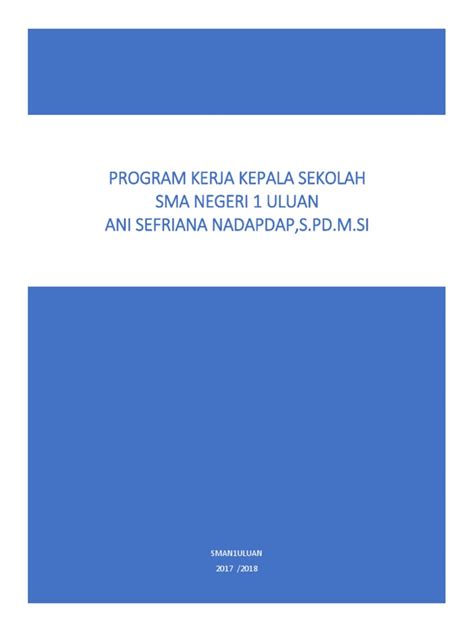 PROGRAM KERJA KEPALA SEKOLAH
SMA NEGERI 1 ULUAN
ANI SEFRIANA NADAPDAP,S.PD.M.SI

SMAN1ULUAN
2017 /2018